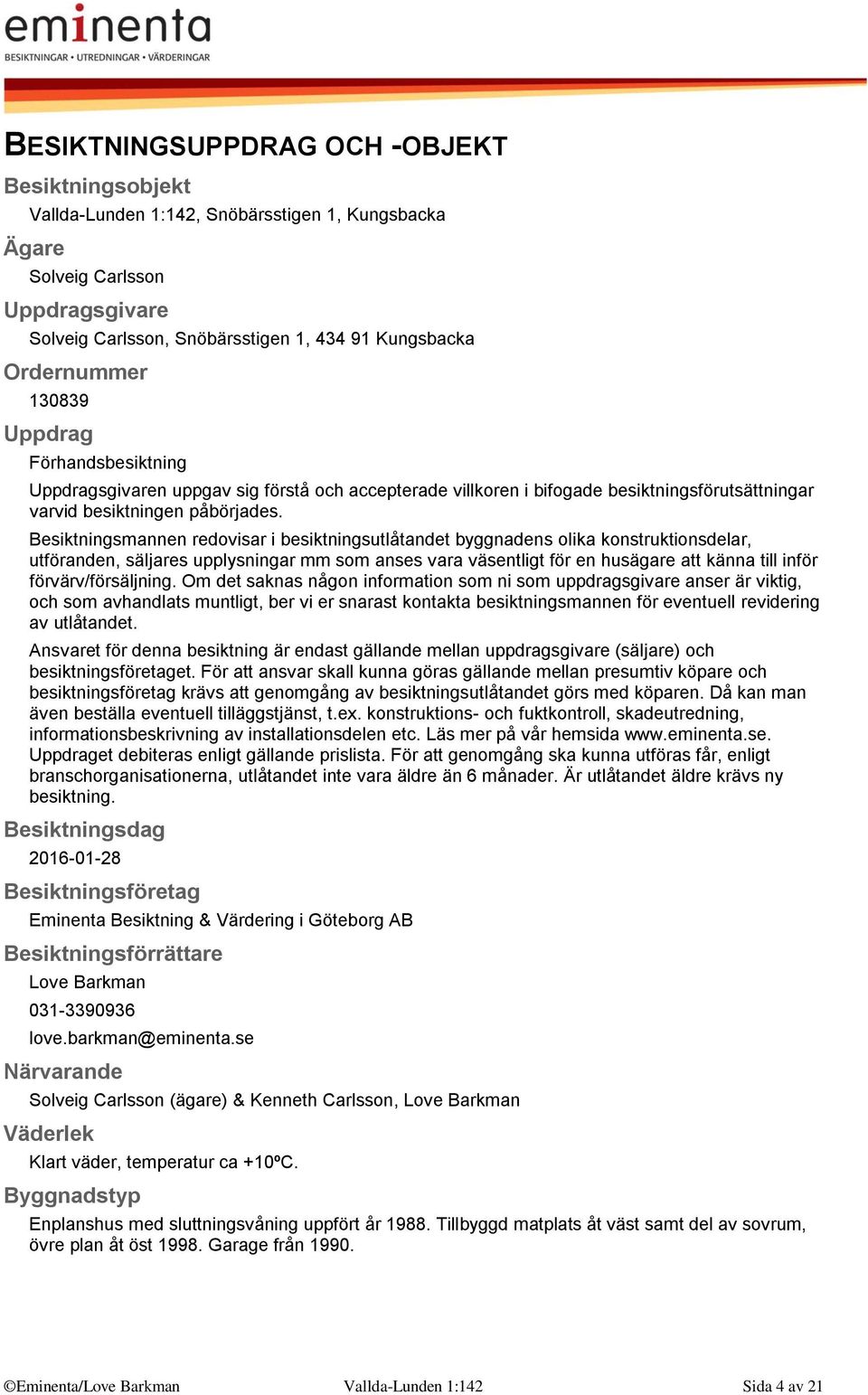 eminenta
BESIKTNINGAR • UTREDNINGAR • VÄRDERINGAR

BESIKTNINGSUPPDRAG OCH -OBJEKT

Besiktningsobjekt
Vallda-Lunden 1:142, Snöbärsstigen 1, Kungsbacka

Ägare
Solveig Carlsson

Uppdragsgivare
Solveig Carlsson, Snöbärsstigen 1, 434 91 Kungsbacka

Ordernummer
130839

Uppdrag
Förhandsbesiktning

Uppdragsgivaren uppgav sig förstå och accepterade villkoren i bifogade besiktningsförutsättningar varvid besiktningen påbörjades.

Besiktningsmannen redovisar i besiktningsutlåtandet byggnadens olika konstruktionsdelar, utföranden, säljares upplysningar mm som anses vara väsentligt för en husägare att känna till inför förvärv/försäljning. Om det saknas någon information som ni som uppdragsgivare anser är viktig, och som avhandlats muntligt, ber vi er snarast kontakta besiktningsmannen för eventuell revidering av utlåtandet.

Ansvaret för denna besiktning är endast gällande mellan uppdragsgivare (säljare) och besiktningsföretaget. För att ansvar skall kunna göras gällande mellan presumtiv köpare och besiktningsföretag krävs att genomgång av besiktningsutlåtandet görs med köparen. Då kan man även beställa eventuell tilläggstjänst, t.ex. konstruktions- och fuktkontroll, skadeutredning, informationsbeskrivning av installationsdelen etc. Läs mer på vår hemsida www.eminenta.se. Uppdraget debiteras enligt gällande prislista. För att genomgång ska kunna utföras får, enligt branschorganisationerna, utlåtandet inte vara äldre än 6 månader. Är utlåtandet äldre krävs ny besiktning.

Besiktningsdag
2016-01-28

Besiktningsföretag
Eminenta Besiktning & Värdering i Göteborg AB

Besiktningsförrättare
Love Barkman
031-3390936
love.barkman@eminenta.se

Närvarande
Solveig Carlsson (ägare) & Kenneth Carlsson, Love Barkman

Väderlek
Klart väder, temperatur ca +10ºC.

Byggnadstyp
Enplanshus med sluttningsvåning uppfört år 1988. Tillbyggd matplats åt väst samt del av sovrum, övre plan åt öst 1998. Garage från 1990.

©Eminenta/Love Barkman Vallda-Lunden 1:142 Sida 4 av 21